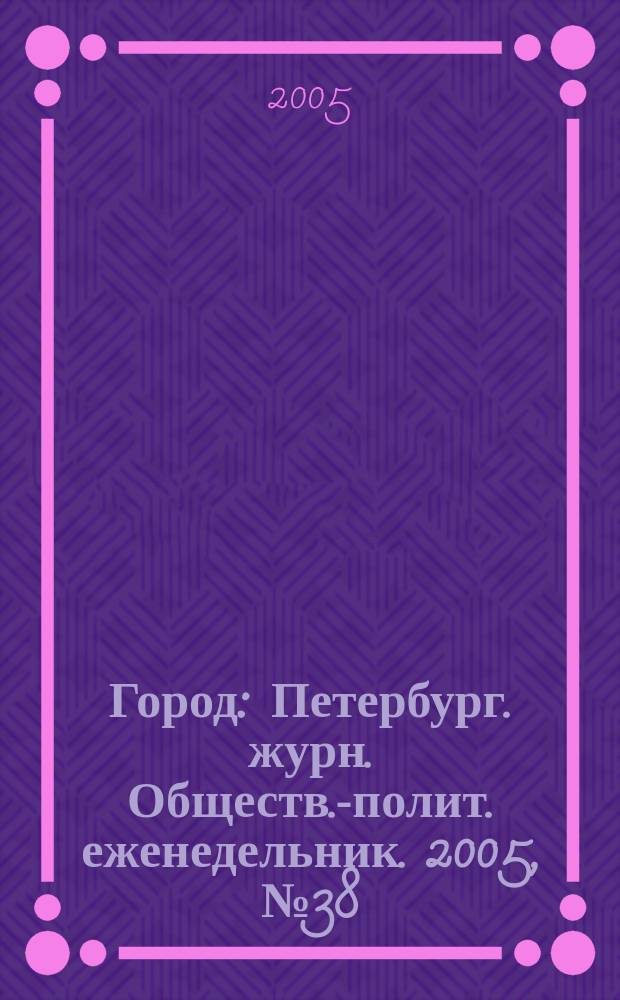 2005

Город: Петербург. журн. Обществ.-полит. еженедельник. 2005, №38